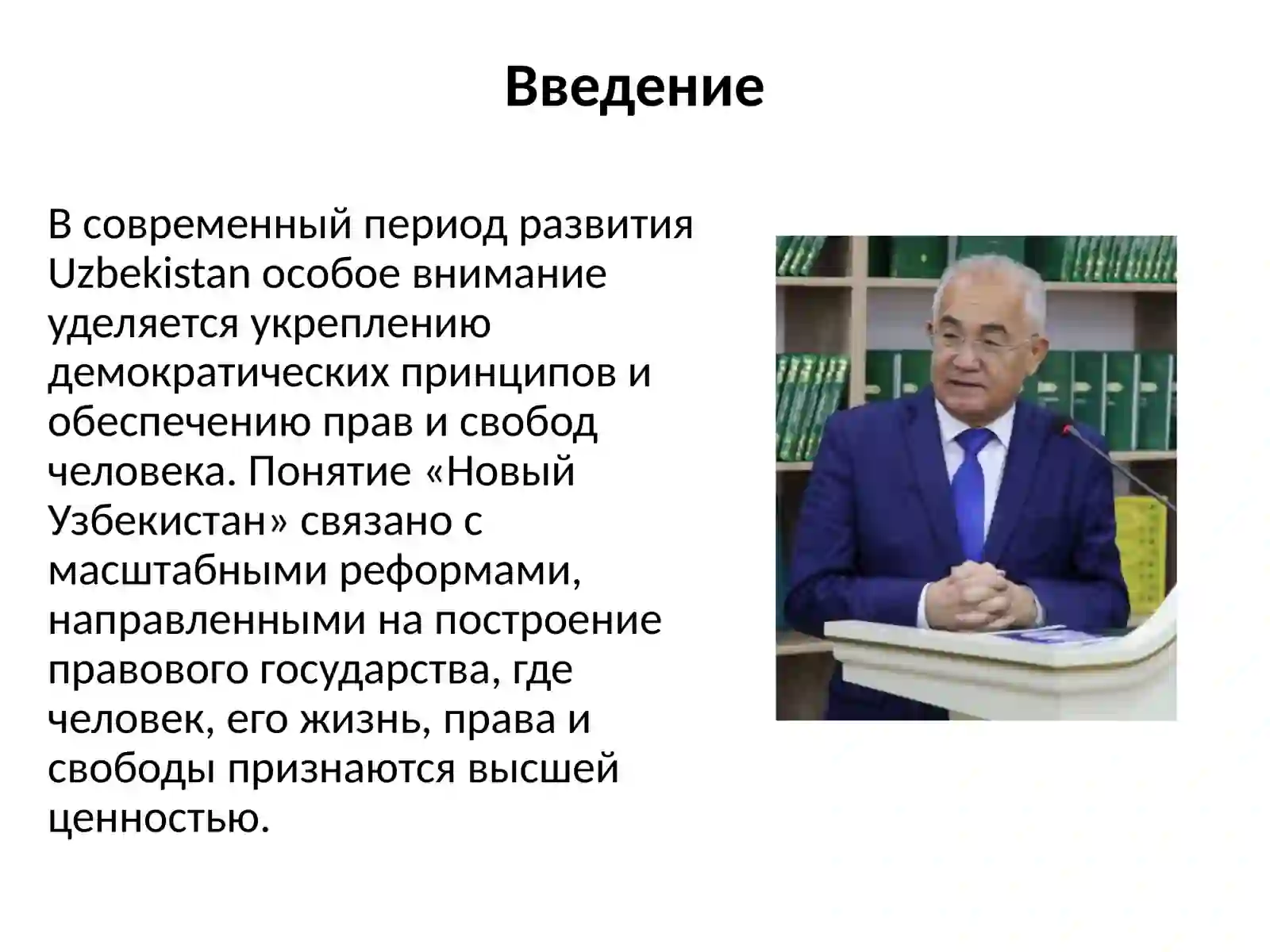 Введение

В современный период развития Uzbekistan особое внимание уделяется укреплению демократических принципов и обеспечению прав и свобод человека. Понятие «Новый Узбекистан» связано с масштабными реформами, направленными на построение правового государства, где человек, его жизнь, права и свободы признаются высшей ценностью.